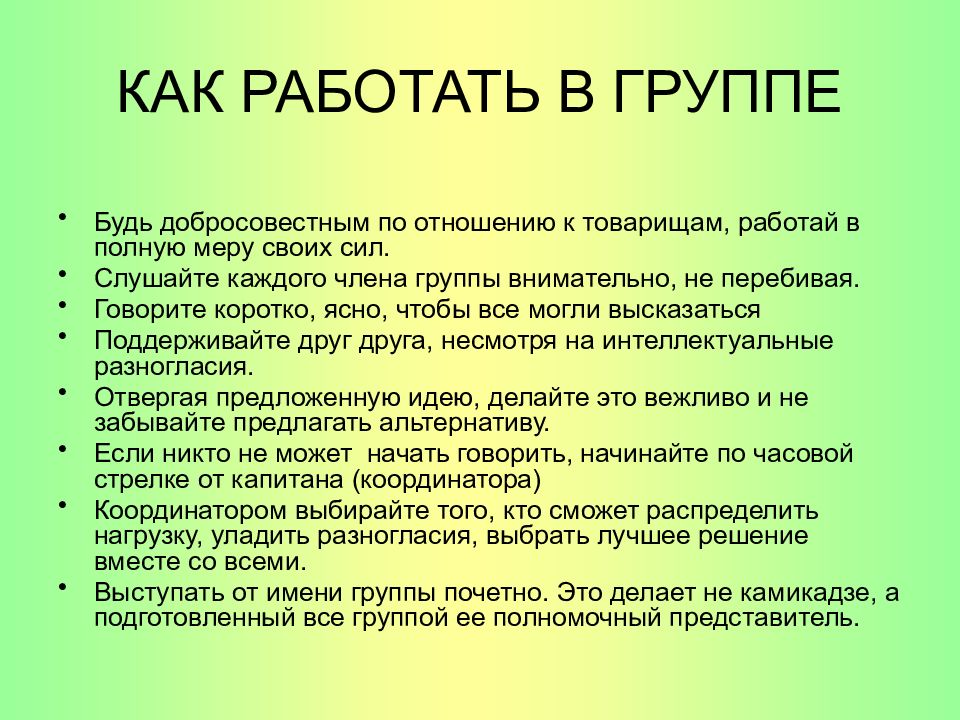 КАК РАБОТАТЬ В ГРУППЕ

• Будь добросовестным по отношению к товарищам, работай в полную меру своих сил.
• Слушайте каждого члена группы внимательно, не перебивая.
• Говорите коротко, ясно, чтобы все могли высказаться
• Поддерживайте друг друга, несмотря на интеллектуальные разногласия.
• Отвергая предложенную идею, делайте это вежливо и не забывайте предлагать альтернативу.
• Если никто не может  начать говорить, начинайте по часовой стрелке от капитана (координатора)
• Координатором выбирайте того, кто сможет распределить нагрузку, уладить разногласия, выбрать лучшее решение вместе со всеми.
• Выступать от имени группы почетно. Это делает не камикадзе, а подготовленный все группой ее полномочный представитель.